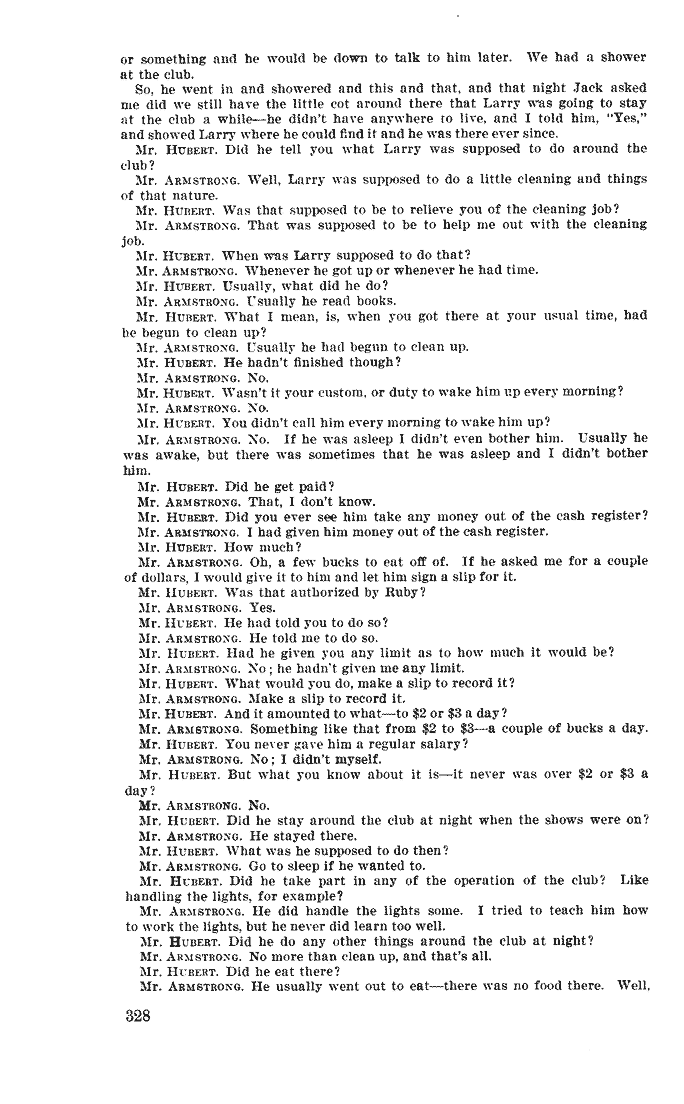 or something and he would be down to talk to him later. We had a shower at the club.

So, he went in and showered and this and that, and that night Jack asked me did we still have the little cot around there that Larry was going to stay at the club a while—he didn't have anywhere to live, and I told him, "Yes," and showed Larry where he could find it and he was there ever since.

Mr. HUBERT. Did he tell you what Larry was supposed to do around the club?

Mr. ARMSTRONG. Well, Larry was supposed to do a little cleaning and things of that nature.

Mr. HUBERT. Was that supposed to be to relieve you of the cleaning job?

Mr. ARMSTRONG. That was supposed to be to help me out with the cleaning job.

Mr. HUBERT. When was Larry supposed to do that?

Mr. ARMSTRONG. Whenever he got up or whenever he had time.

Mr. HUBERT. Usually, what did he do?

Mr. ARMSTRONG. Usually he read books.

Mr. HUBERT. What I mean, is, when you got there at your usual time, had he begun to clean up?

Mr. ARMSTRONG. Usually he had begun to clean up.

Mr. HUBERT. He hadn't finished though?

Mr. ARMSTRONG. No.

Mr. HUBERT. Wasn't it your custom, or duty to wake him up every morning?

Mr. ARMSTRONG. No.

Mr. HUBERT. You didn't call him every morning to wake him up?

Mr. ARMSTRONG. No. If he was asleep I didn't even bother him. Usually he was awake, but there was sometimes that he was asleep and I didn't bother him.

Mr. HUBERT. Did he get paid?

Mr. ARMSTRONG. That, I don't know.

Mr. HUBERT. Did you ever see him take any money out of the cash register?

Mr. ARMSTRONG. I had given him money out of the cash register.

Mr. HUBERT. How much?

Mr. ARMSTRONG. Oh, a few bucks to eat off of. If he asked me for a couple of dollars, I would give it to him and let him sign a slip for it.

Mr. HUBERT. Was that authorized by Ruby?

Mr. ARMSTRONG. Yes.

Mr. HUBERT. He had told you to do so?

Mr. ARMSTRONG. He told me to do so.

Mr. HUBERT. Had he given you any limit as to how much it would be?

Mr. ARMSTRONG. No; he hadn't given me any limit.

Mr. HUBERT. What would you do, make a slip to record it?

Mr. ARMSTRONG. Make a slip to record it.

Mr. HUBERT. And it amounted to what—to $2 or $3 a day?

Mr. ARMSTRONG. Something like that from $2 to $3—a couple of bucks a day.

Mr. HUBERT. You never gave him a regular salary?

Mr. ARMSTRONG. No; I didn't myself.

Mr. HUBERT. But what you know about it is—it never was over $2 or $3 a day?

Mr. ARMSTRONG. No.

Mr. HUBERT. Did he stay around the club at night when the shows were on?

Mr. ARMSTRONG. He stayed there.

Mr. HUBERT. What was he supposed to do then?

Mr. ARMSTRONG. Go to sleep if he wanted to.

Mr. HUBERT. Did he take part in any of the operation of the club? Like handling the lights, for example?

Mr. ARMSTRONG. He did handle the lights some. I tried to teach him how to work the lights, but he never did learn too well.

Mr. HUBERT. Did he do any other things around the club at night?

Mr. ARMSTRONG. No more than clean up, and that's all.

Mr. HUBERT. Did he eat there?

Mr. ARMSTRONG. He usually went out to eat—there was no food there. Well,

328